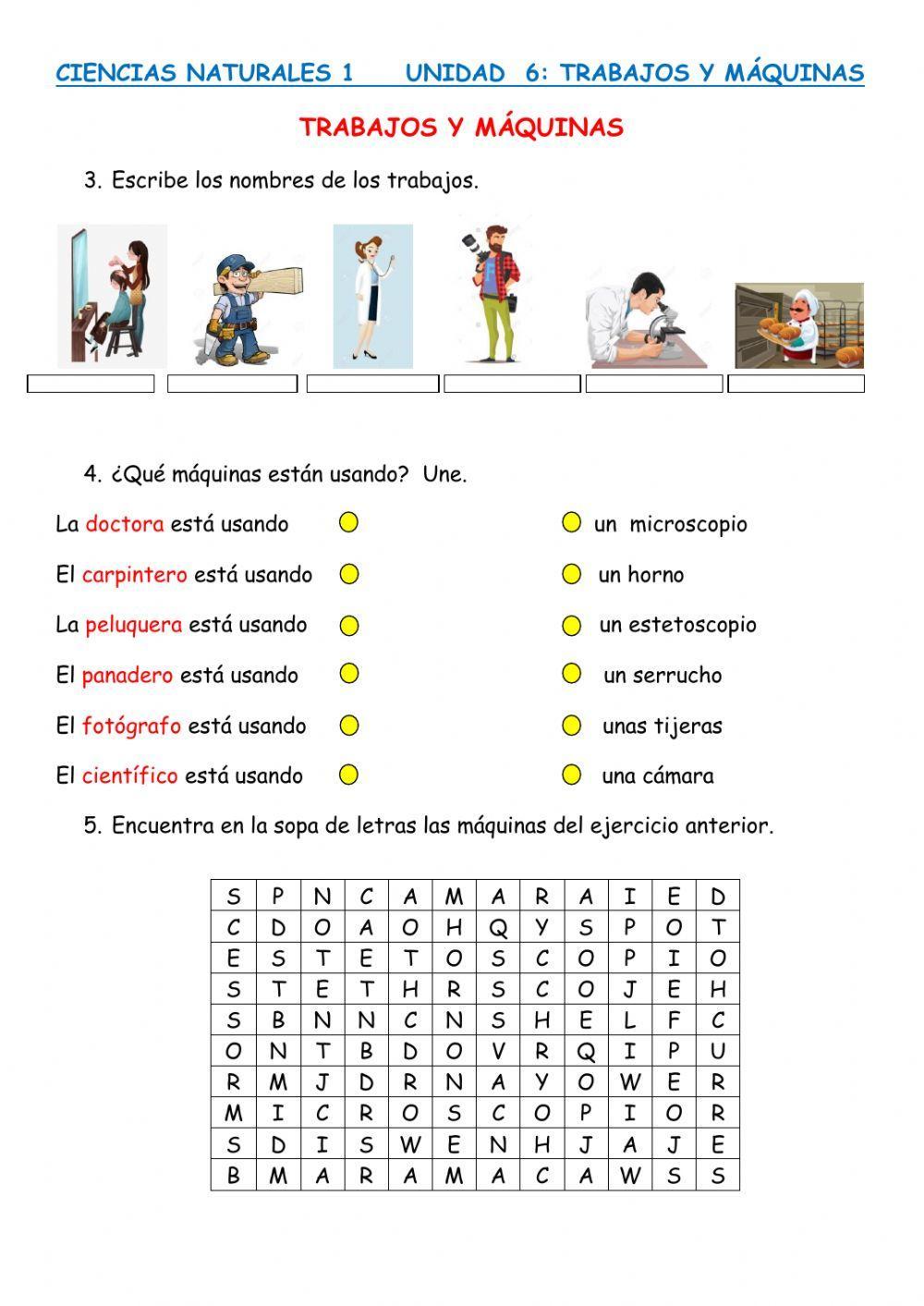 CIENCIAS NATURALES 1     UNIDAD 6: TRABAJOS Y MÁQUINAS

TRABAJOS Y MÁQUINAS

3. Escribe los nombres de los trabajos.

4. ¿Qué máquinas están usando? Une.

La doctora está usando

El carpintero está usando

La peluquera está usando

El panadero está usando

El fotógrafo está usando

El científico está usando

un microscopio

un horno

un estetoscopio

un serrucho

unas tijeras

una cámara

5. Encuentra en la sopa de letras las máquinas del ejercicio anterior.

| S | P | N | C | A | M | A | R | A | I | E | D |
|---|---|---|---|---|---|---|---|---|---|---|---|
| C | D | O | A | O | H | Q | Y | S | P | O | T |
| E | S | T | E | T | O | S | C | O | P | I | O |
| S | T | E | T | H | R | S | C | O | J | E | H |
| S | B | N | N | C | N | S | H | E | L | F | C |
| O | N | T | B | D | O | V | R | Q | I | P | U |
| R | M | J | D | R | N | A | Y | O | W | E | R |
| M | I | C | R | O | S | C | O | P | I | O | R |
| S | D | I | S | W | E | N | H | J | A | J | E |
| B | M | A | R | A | M | A | C | A | W | S | S |